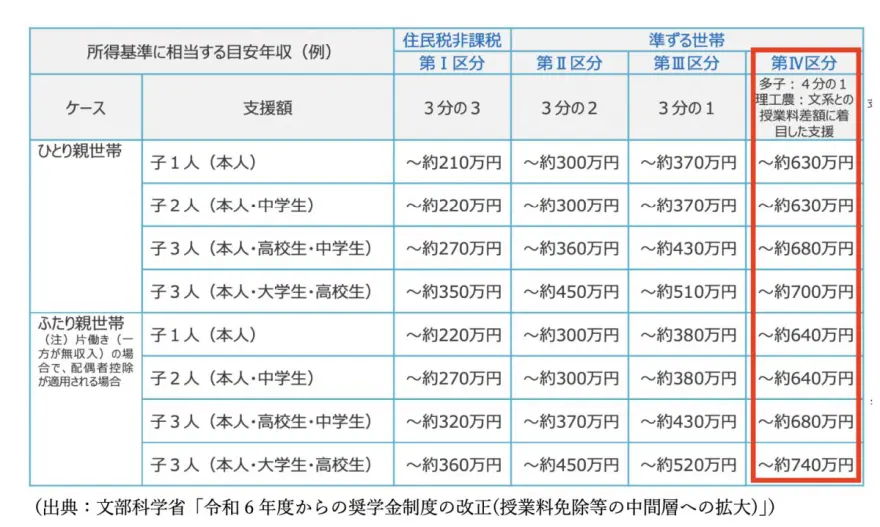 | 所得基準に相当する目安年収（例） | | 住民税非課税 | 準ずる世帯 | | |
|---|---|---|---|---|---|
| | | 第Ⅰ区分 | 第Ⅱ区分 | 第Ⅲ区分 | 第Ⅳ区分 |
| ケース | 支援額 | ３分の３ | ３分の２ | ３分の１ | 多子：４分の１ 理工農：文系との授業料差額に着目した支援 |
| ひとり親世帯 | 子１人（本人） | ～約210万円 | ～約300万円 | ～約370万円 | ～約630万円 |
| | 子２人（本人・中学生） | ～約220万円 | ～約300万円 | ～約370万円 | ～約630万円 |
| | 子３人（本人・高校生・中学生） | ～約270万円 | ～約360万円 | ～約430万円 | ～約680万円 |
| | 子３人（本人・大学生・高校生） | ～約350万円 | ～約450万円 | ～約510万円 | ～約700万円 |
| ふたり親世帯 （注）片働き（一方が無収入）の場合で、配偶者控除が適用される場合 | 子１人（本人） | ～約220万円 | ～約300万円 | ～約380万円 | ～約640万円 |
| | 子２人（本人・中学生） | ～約270万円 | ～約300万円 | ～約380万円 | ～約640万円 |
| | 子３人（本人・高校生・中学生） | ～約320万円 | ～約370万円 | ～約430万円 | ～約680万円 |
| | 子３人（本人・大学生・高校生） | ～約360万円 | ～約450万円 | ～約520万円 | ～約740万円 |

（出典：文部科学省「令和６年度からの奨学金制度の改正(授業料免除等の中間層への拡大)」）